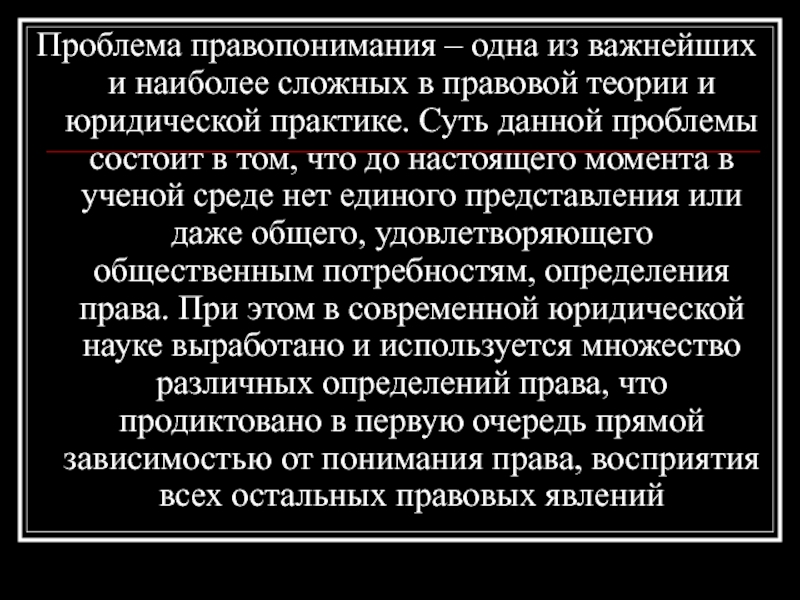 Проблема правопонимания – одна из важнейших и наиболее сложных в правовой теории и юридической практике. Суть данной проблемы состоит в том, что до настоящего момента в ученой среде нет единого представления или даже общего, удовлетворяющего общественным потребностям, определения права. При этом в современной юридической науке выработано и используется множество различных определений права, что продиктовано в первую очередь прямой зависимостью от понимания права, восприятия всех остальных правовых явлений